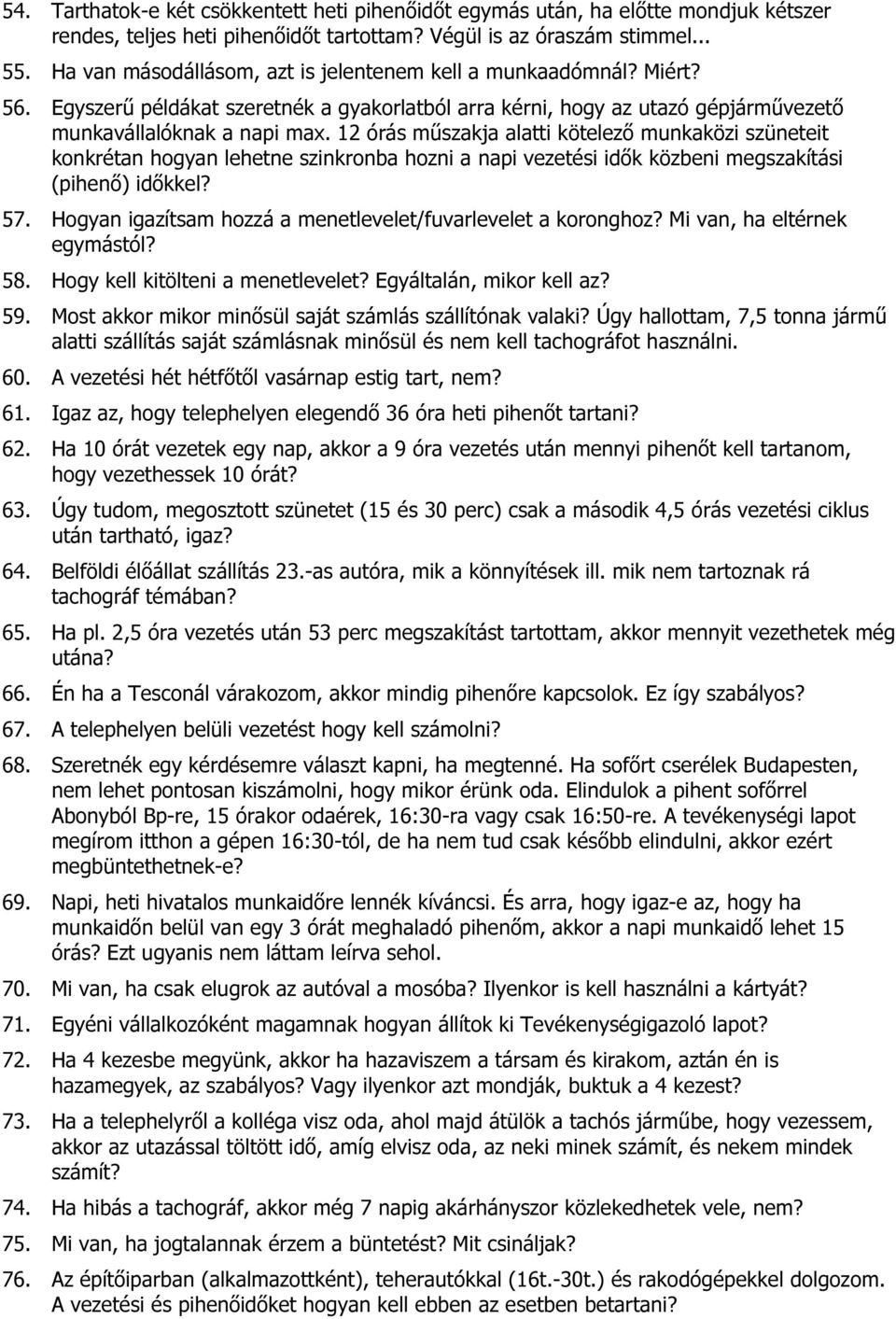 54. Tarthatok-e két csökkentett heti pihenőidőt egymás után, ha előtte mondjuk kétszer rendes, teljes heti pihenőidőt tartottam? Végül is az óraszám stimmel...

55. Ha van másodállásom, azt is jelentenem kell a munkaadómnál? Miért?

56. Egyszerű példákat szeretnék a gyakorlatból arra kérni, hogy az utazó gépjárművezető munkavállalóknak a napi max. 12 órás műszakja alatti kötelező munkaközi szüneteit konkrétan hogyan lehetne szinkronba hozni a napi vezetési idők közbeni megszakítási (pihenő) időkkel?

57. Hogyan igazítsam hozzá a menetlevelet/fuvarlevelet a koronghoz? Mi van, ha eltérnek egymástól?

58. Hogy kell kitölteni a menetlevelet? Egyáltalán, mikor kell az?

59. Most akkor mikor minősül saját számlás szállítónak valaki? Úgy hallottam, 7,5 tonna jármű alatti szállítás saját számlásnak minősül és nem kell tachográfot használni.

60. A vezetési hét hétfőtől vasárnap estig tart, nem?

61. Igaz az, hogy telephelyen elegendő 36 óra heti pihenőt tartani?

62. Ha 10 órát vezetek egy nap, akkor a 9 óra vezetés után mennyi pihenőt kell tartanom, hogy vezethessek 10 órát?

63. Úgy tudom, megosztott szünetet (15 és 30 perc) csak a második 4,5 órás vezetési ciklus után tartható, igaz?

64. Belföldi élőállat szállítás 23.-as autóra, mik a könnyítések ill. mik nem tartoznak rá tachográf témában?

65. Ha pl. 2,5 óra vezetés után 53 perc megszakítást tartottam, akkor mennyit vezethetek még utána?

66. Én ha a Tesconál várakozom, akkor mindig pihenőre kapcsolok. Ez így szabályos?

67. A telephelyen belüli vezetést hogy kell számolni?

68. Szeretnék egy kérdésemre választ kapni, ha megtenné. Ha sofőrt cserélek Budapesten, nem lehet pontosan kiszámolni, hogy mikor érünk oda. Elindulok a pihent sofőrrel Abonyból Bp-re, 15 órakor odaérek, 16:30-ra vagy csak 16:50-re. A tevékenységi lapot megírom itthon a gépen 16:30-tól, de ha nem tud csak később elindulni, akkor ezért megbüntethetnek-e?

69. Napi, heti hivatalos munkaidőre lennék kíváncsi. És arra, hogy igaz-e az, hogy ha munkaidőn belül van egy 3 órát meghaladó pihenőm, akkor a napi munkaidő lehet 15 órás? Ezt ugyanis nem láttam leírva sehol.

70. Mi van, ha csak elugrok az autóval a mosóba? Ilyenkor is kell használni a kártyát?

71. Egyéni vállalkozóként magamnak hogyan állítok ki Tevékenységigazoló lapot?

72. Ha 4 kezesbe megyünk, akkor ha hazaviszem a társam és kirakom, aztán én is hazamegyek, az szabályos? Vagy ilyenkor azt mondják, buktuk a 4 kezest?

73. Ha a telephelyről a kolléga visz oda, ahol majd átülök a tachós járműbe, hogy vezessem, akkor az utazással töltött idő, amíg elvisz oda, az neki minek számít, és nekem minek számít?

74. Ha hibás a tachográf, akkor még 7 napig akárhányszor közlekedhetek vele, nem?

75. Mi van, ha jogtalannak érzem a büntetést? Mit csináljak?

76. Az építőiparban (alkalmazottként), teherautókkal (16t.-30t.) és rakodógépekkel dolgozom. A vezetési és pihenőidőket hogyan kell ebben az esetben betartani?